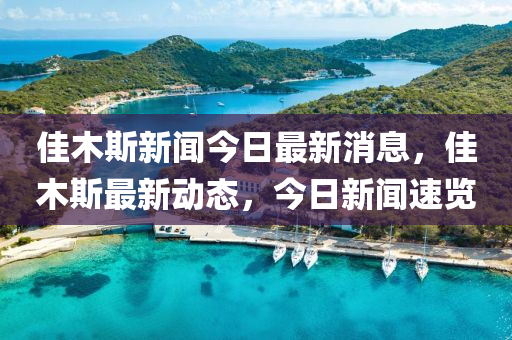 佳木斯新闻今日最新消息，佳木斯最新动态，今日新闻速览